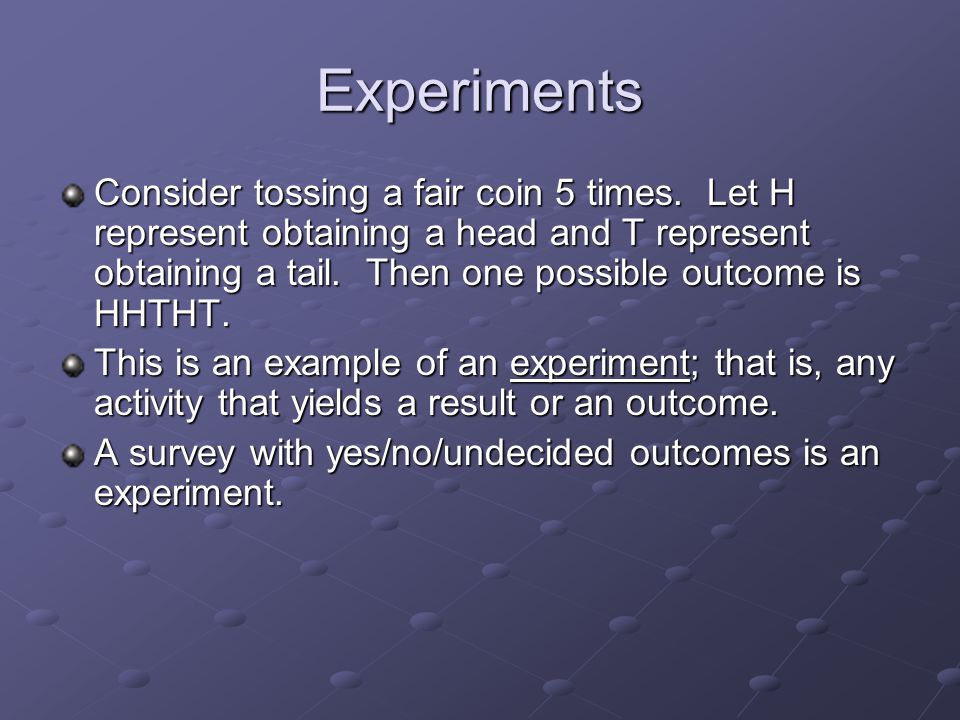 Experiments

Consider tossing a fair coin 5 times. Let H represent obtaining a head and T represent obtaining a tail. Then one possible outcome is HHTHT.

This is an example of an experiment; that is, any activity that yields a result or an outcome.

A survey with yes/no/undecided outcomes is an experiment.